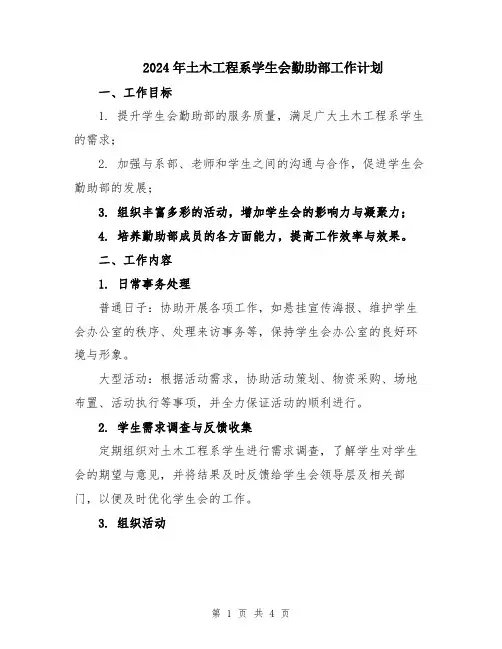 2024年土木工程系学生会勤助部工作计划

一、工作目标

1. 提升学生会勤助部的服务质量，满足广大土木工程系学生的需求；

2. 加强与系部、老师和学生之间的沟通与合作，促进学生会勤助部的发展；

3. 组织丰富多彩的活动，增加学生会的影响力与凝聚力；

4. 培养勤助部成员的各方面能力，提高工作效率与效果。

二、工作内容

1. 日常事务处理

普通日子：协助开展各项工作，如悬挂宣传海报、维护学生会办公室的秩序、处理来访事务等，保持学生会办公室的良好环境与形象。

大型活动：根据活动需求，协助活动策划、物资采购、场地布置、活动执行等事项，并全力保证活动的顺利进行。

2. 学生需求调查与反馈收集

定期组织对土木工程系学生进行需求调查，了解学生对学生会的期望与意见，并将结果及时反馈给学生会领导层及相关部门，以便及时优化学生会的工作。

3. 组织活动

第 1 页 共 4 页